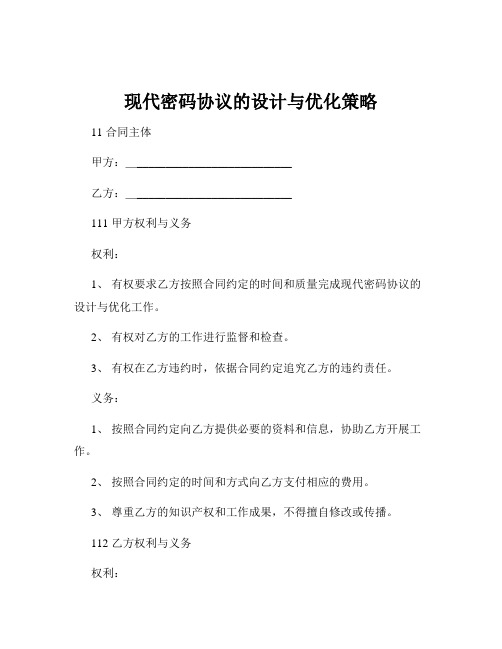 现代密码协议的设计与优化策略

11 合同主体

甲方：____________________________

乙方：____________________________

111 甲方权利与义务

权利：

1、 有权要求乙方按照合同约定的时间和质量完成现代密码协议的设计与优化工作。

2、 有权对乙方的工作进行监督和检查。

3、 有权在乙方违约时，依据合同约定追究乙方的违约责任。

义务：

1、 按照合同约定向乙方提供必要的资料和信息，协助乙方开展工作。

2、 按照合同约定的时间和方式向乙方支付相应的费用。

3、 尊重乙方的知识产权和工作成果，不得擅自修改或传播。

112 乙方权利与义务

权利：